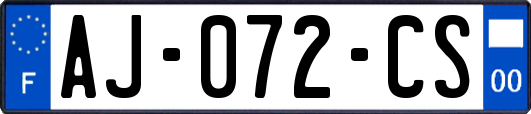 F
AJ-072-CS
00